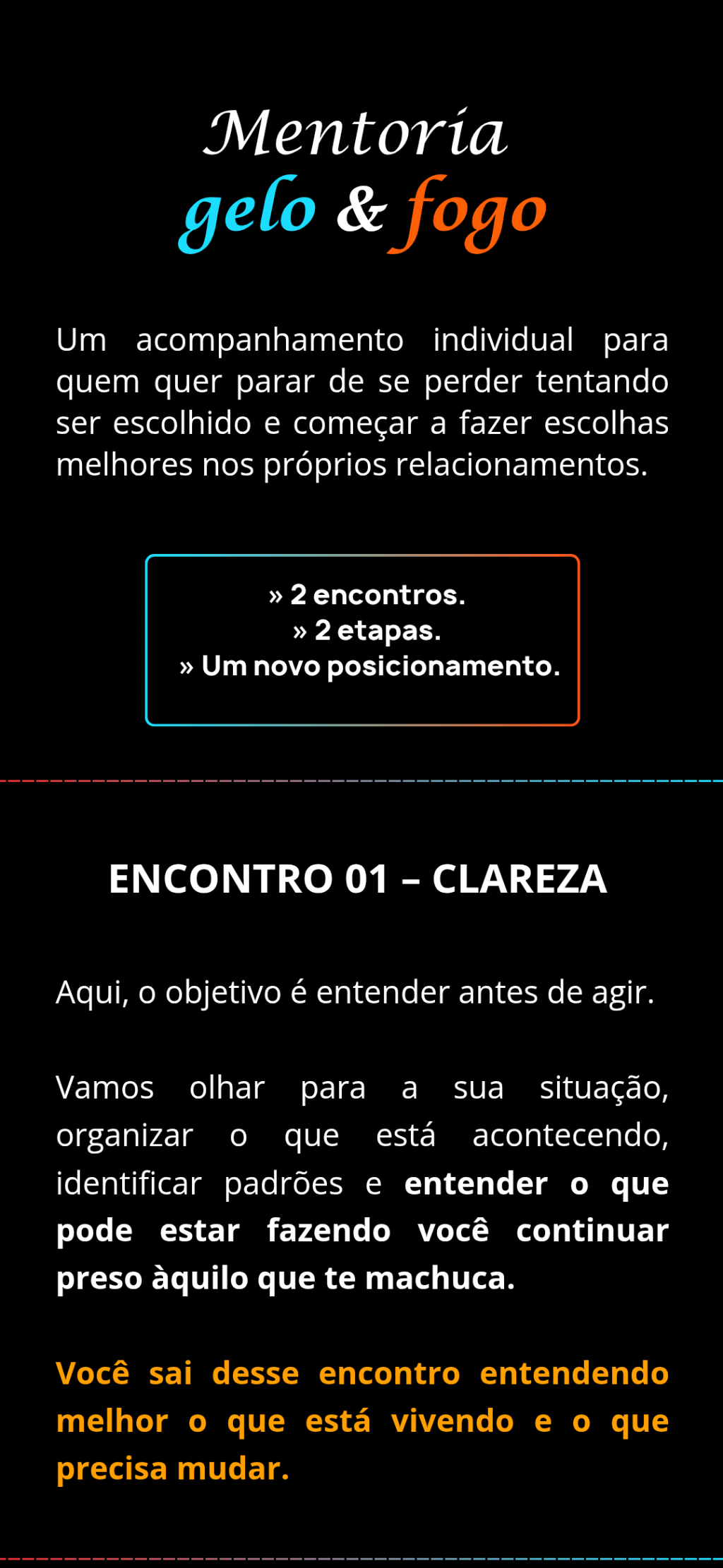 Mentoria
gelo & fogo

Um acompanhamento individual para quem quer parar de se perder tentando ser escolhido e começar a fazer escolhas melhores nos próprios relacionamentos.

» 2 encontros.
» 2 etapas.
» Um novo posicionamento.

ENCONTRO 01 – CLAREZA

Aqui, o objetivo é entender antes de agir.

Vamos olhar para a sua situação, organizar o que está acontecendo, identificar padrões e entender o que pode estar fazendo você continuar preso àquilo que te machuca.

Você sai desse encontro entendendo melhor o que está vivendo e o que precisa mudar.